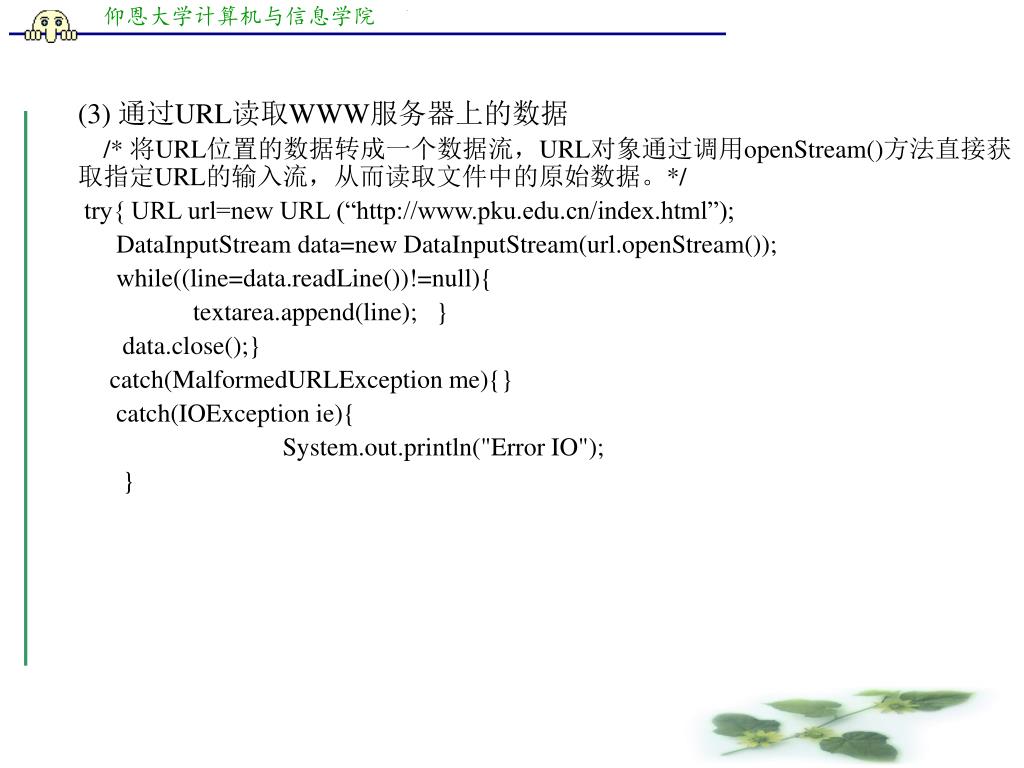 仰恩大学计算机与信息学院

(3) 通过URL读取WWW服务器上的数据

/* 将URL位置的数据转成一个数据流，URL对象通过调用openStream()方法直接获取指定URL的输入流，从而读取文件中的原始数据。*/

try{ URL url=new URL (“http://www.pku.edu.cn/index.html”);
DataInputStream data=new DataInputStream(url.openStream());
while((line=data.readLine())!=null){
textarea.append(line); }
data.close();}
catch(MalformedURLException me){}
catch(IOException ie){
System.out.println("Error IO");
}